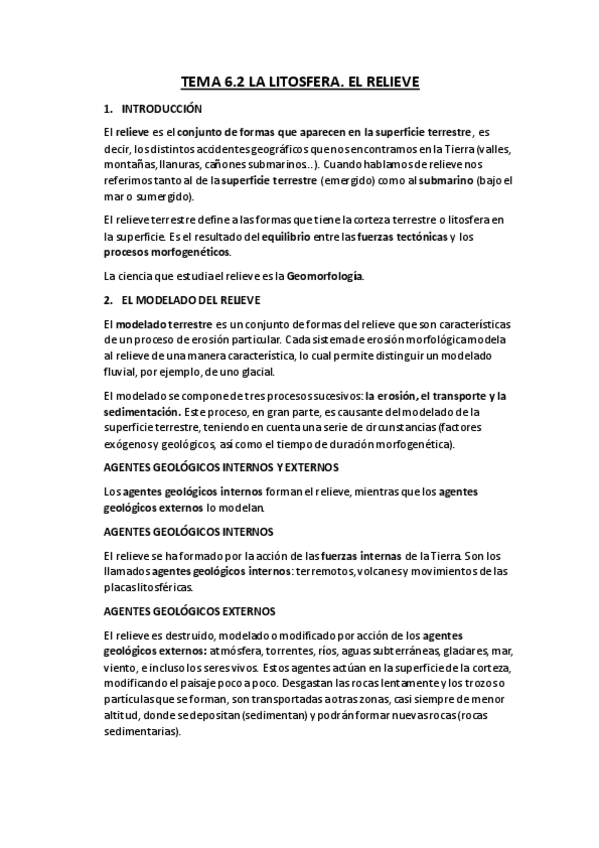 TEMA 6.2 LA LITOSFERA. EL RELIEVE

1. INTRODUCCIÓN

El relieve es el conjunto de formas que aparecen en la superficie terrestre, es decir, los distintos accidentes geográficos que nos encontramos en la Tierra (valles, montañas, llanuras, cañones submarinos..). Cuando hablamos de relieve nos referimos tanto al de la superficie terrestre (emergido) como al submarino (bajo el mar o sumergido).

El relieve terrestre define a las formas que tiene la corteza terrestre o litosfera en la superficie. Es el resultado del equilibrio entre las fuerzas tectónicas y los procesos morfogenéticos.

La ciencia que estudia el relieve es la Geomorfología.

2. EL MODELADO DEL RELIEVE

El modelado terrestre es un conjunto de formas del relieve que son características de un proceso de erosión particular. Cada sistema de erosión morfológica modela al relieve de una manera característica, lo cual permite distinguir un modelado fluvial, por ejemplo, de uno glacial.

El modelado se compone de tres procesos sucesivos: la erosión, el transporte y la sedimentación. Este proceso, en gran parte, es causante del modelado de la superficie terrestre, teniendo en cuenta una serie de circunstancias (factores exógenos y geológicos, así como el tiempo de duración morfogenética).

AGENTES GEOLÓGICOS INTERNOS Y EXTERNOS

Los agentes geológicos internos forman el relieve, mientras que los agentes geológicos externos lo modelan.

AGENTES GEOLÓGICOS INTERNOS

El relieve se ha formado por la acción de las fuerzas internas de la Tierra. Son los llamados agentes geológicos internos: terremotos, volcanes y movimientos de las placas litosféricas.

AGENTES GEOLÓGICOS EXTERNOS

El relieve es destruido, modelado o modificado por acción de los agentes geológicos externos: atmósfera, torrentes, ríos, aguas subterráneas, glaciares, mar, viento, e incluso los seres vivos. Estos agentes actúan en la superficie de la corteza, modificando el paisaje poco a poco. Desgastan las rocas lentamente y los trozos o partículas que se forman, son transportadas a otras zonas, casi siempre de menor altitud, donde se depositan (sedimentan) y podrán formar nuevas rocas (rocas sedimentarias).